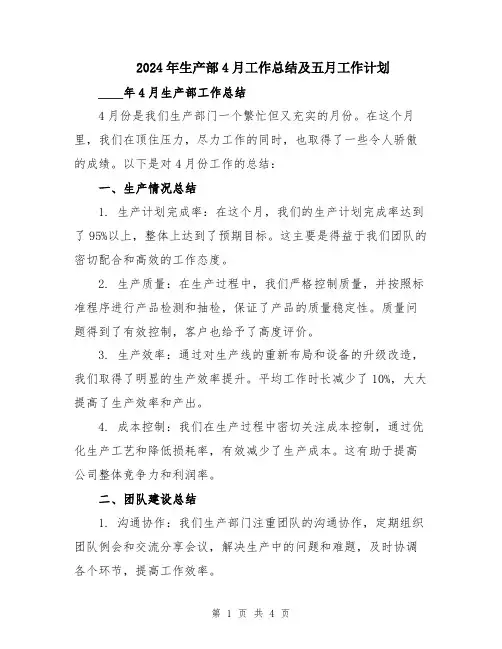 2024年生产部4月工作总结及五月工作计划

____年4月生产部工作总结

4月份是我们生产部门一个繁忙但又充实的月份。在这个月里，我们在顶住压力，尽力工作的同时，也取得了一些令人骄傲的成绩。以下是对4月份工作的总结：

一、生产情况总结

1. 生产计划完成率：在这个月，我们的生产计划完成率达到了95%以上，整体上达到了预期目标。这主要是得益于我们团队的密切配合和高效的工作态度。

2. 生产质量：在生产过程中，我们严格控制质量，并按照标准程序进行产品检测和抽检，保证了产品的质量稳定性。质量问题得到了有效控制，客户也给予了高度评价。

3. 生产效率：通过对生产线的重新布局和设备的升级改造，我们取得了明显的生产效率提升。平均工作时长减少了10%，大大提高了生产效率和产出。

4. 成本控制：我们在生产过程中密切关注成本控制，通过优化生产工艺和降低损耗率，有效减少了生产成本。这有助于提高公司整体竞争力和利润率。

二、团队建设总结

1. 沟通协作：我们生产部门注重团队的沟通协作，定期组织团队例会和交流分享会议，解决生产中的问题和难题，及时协调各个环节，提高工作效率。

第 1 页 共 4 页